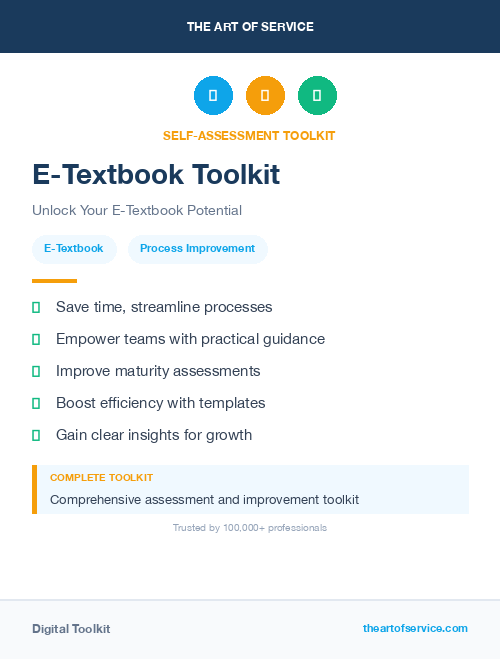 THE ART OF SERVICE

SELF-ASSESSMENT TOOLKIT

E-Textbook Toolkit

Unlock Your E-Textbook Potential

E-Textbook

Process Improvement

Save time, streamline processes

Empower teams with practical guidance

Improve maturity assessments

Boost efficiency with templates

Gain clear insights for growth

COMPLETE TOOLKIT

Comprehensive assessment and improvement toolkit

Trusted by 100,000+ professionals

Digital Toolkit

theartofservice.com